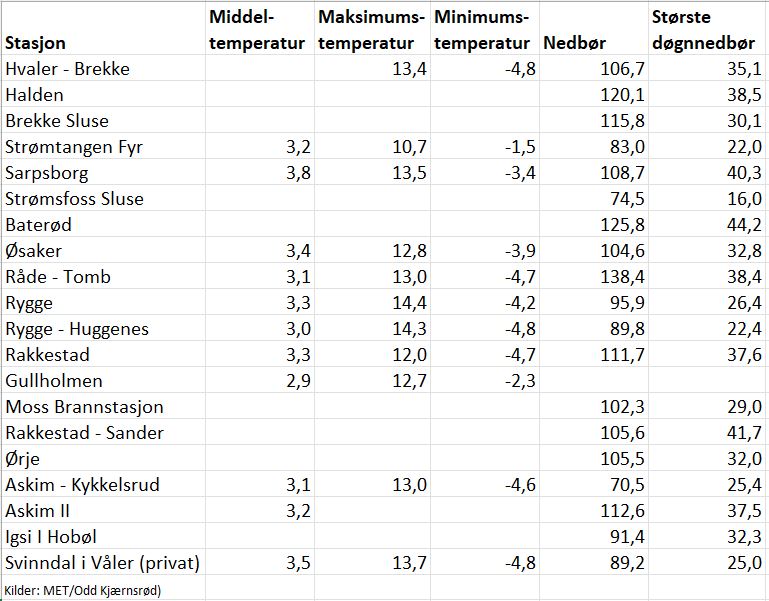 | Stasjon | Middel-temperatur | Maksimums-temperatur | Minimums-temperatur | Nedbør | Største døgnnedbør |
|---|---|---|---|---|---|
| Hvaler - Brekke | | 13,4 | -4,8 | 106,7 | 35,1 |
| Halden | | | | 120,1 | 38,5 |
| Brekke Sluse | | | | 115,8 | 30,1 |
| Strømtangen Fyr | 3,2 | 10,7 | -1,5 | 83,0 | 22,0 |
| Sarpsborg | 3,8 | 13,5 | -3,4 | 108,7 | 40,3 |
| Strømsfoss Sluse | | | | 74,5 | 16,0 |
| Baterød | | | | 125,8 | 44,2 |
| Øsaker | 3,4 | 12,8 | -3,9 | 104,6 | 32,8 |
| Råde - Tomb | 3,1 | 13,0 | -4,7 | 138,4 | 38,4 |
| Rygge | 3,3 | 14,4 | -4,2 | 95,9 | 26,4 |
| Rygge - Huggenes | 3,0 | 14,3 | -4,8 | 89,8 | 22,4 |
| Rakkestad | 3,3 | 12,0 | -4,7 | 111,7 | 37,6 |
| Gullholmen | 2,9 | 12,7 | -2,3 | | |
| Moss Brannstasjon | | | | 102,3 | 29,0 |
| Rakkestad - Sander | | | | 105,6 | 41,7 |
| Ørje | | | | 105,5 | 32,0 |
| Askim - Kykkelsrud | 3,1 | 13,0 | -4,6 | 70,5 | 25,4 |
| Askim II | 3,2 | | | 112,6 | 37,5 |
| Igsi I Hobøl | | | | 91,4 | 32,3 |
| Svinndal i Våler (privat) | 3,5 | 13,7 | -4,8 | 89,2 | 25,0 |

Kilder: MET/Odd Kjærnsrød)